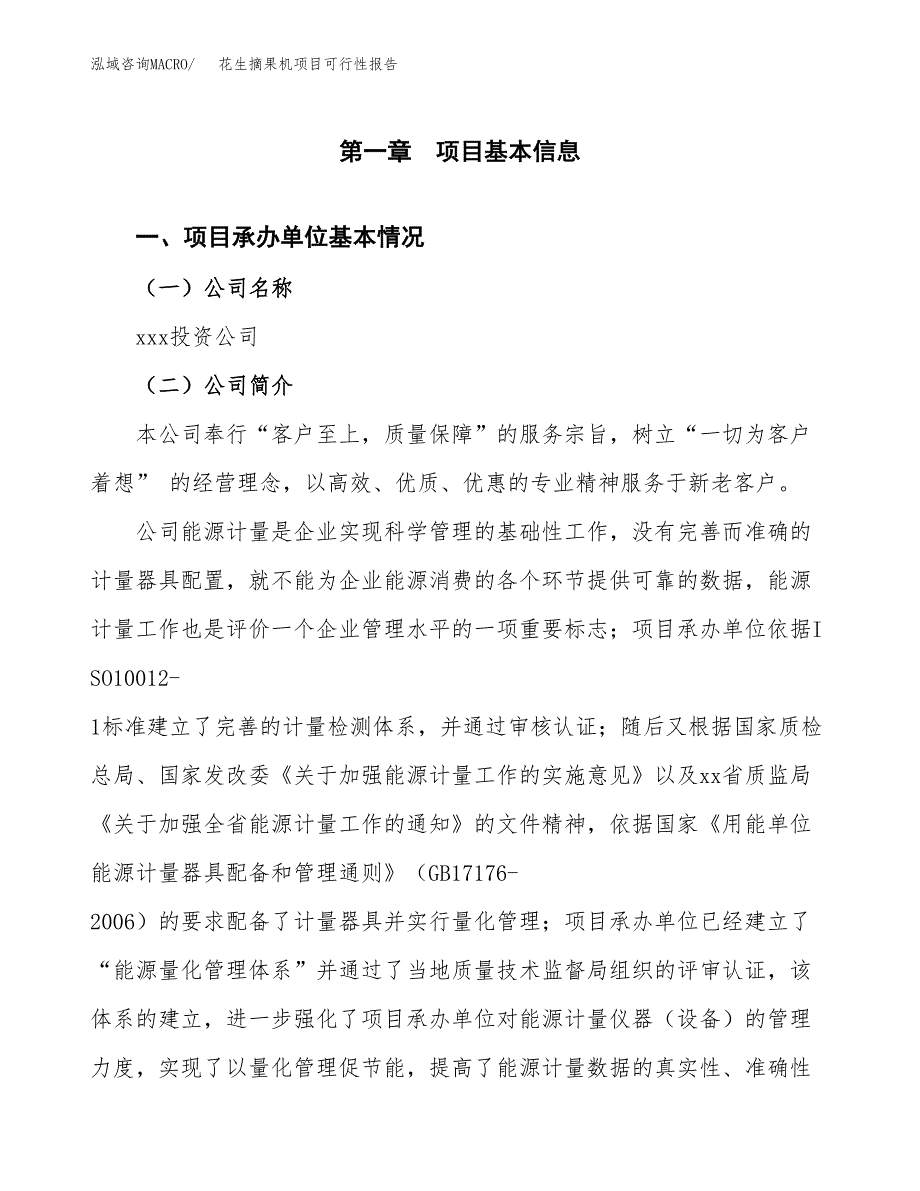 泓域咨询MACRO/　花生摘果机项目可行性报告

第一章　项目基本信息

一、项目承办单位基本情况

（一）公司名称

xxx投资公司

（二）公司简介

本公司奉行“客户至上，质量保障”的服务宗旨，树立“一切为客户着想” 的经营理念，以高效、优质、优惠的专业精神服务于新老客户。

公司能源计量是企业实现科学管理的基础性工作，没有完善而准确的计量器具配置，就不能为企业能源消费的各个环节提供可靠的数据，能源计量工作也是评价一个企业管理水平的一项重要标志；项目承办单位依据ISO10012-1标准建立了完善的计量检测体系，并通过审核认证；随后又根据国家质检总局、国家发改委《关于加强能源计量工作的实施意见》以及xx省质监局《关于加强全省能源计量工作的通知》的文件精神，依据国家《用能单位能源计量器具配备和管理通则》（GB17176-2006）的要求配备了计量器具并实行量化管理；项目承办单位已经建立了“能源量化管理体系”并通过了当地质量技术监督局组织的评审认证，该体系的建立，进一步强化了项目承办单位对能源计量仪器（设备）的管理力度，实现了以量化管理促节能，提高了能源计量数据的真实性、准确性